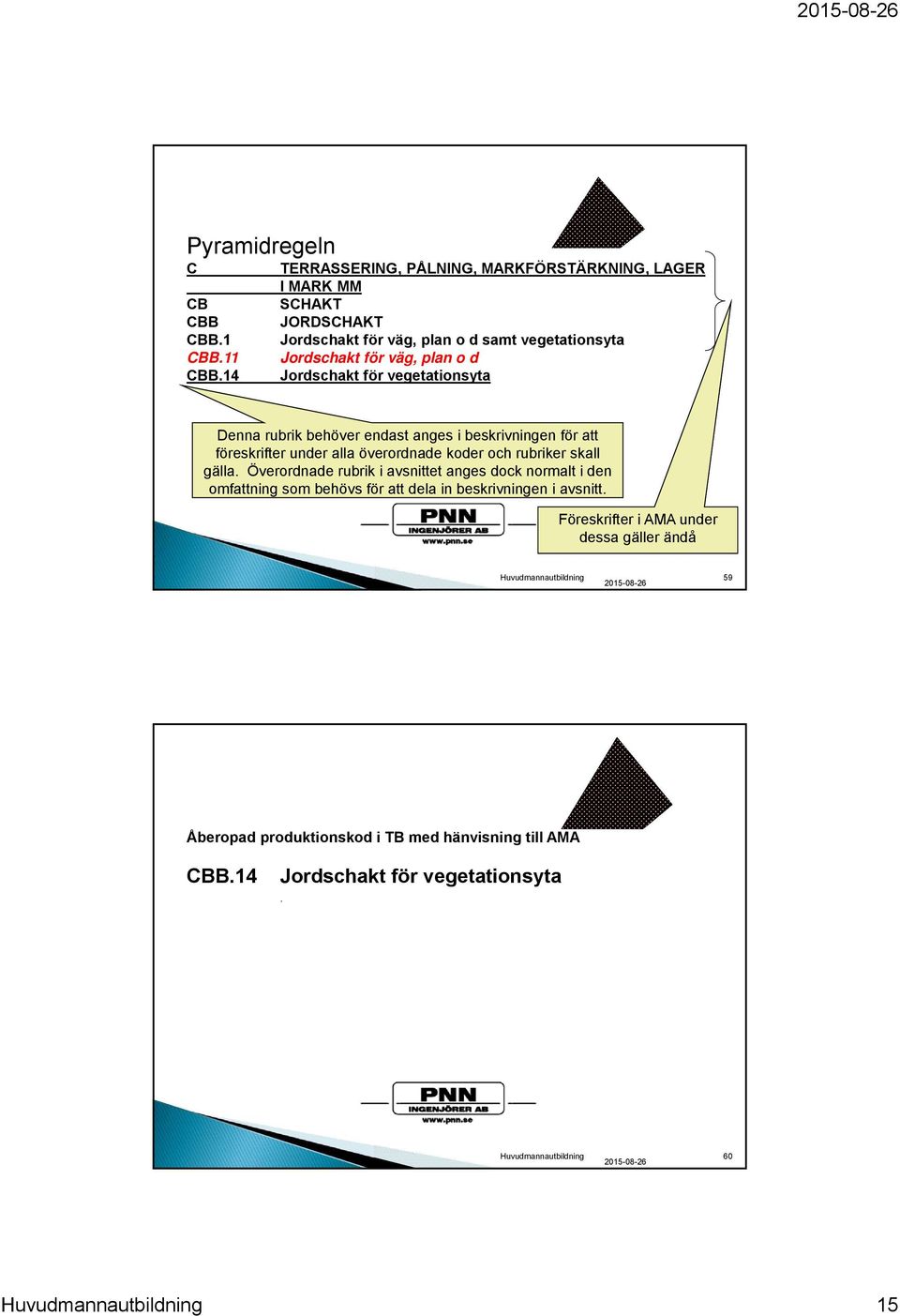 2015-08-26

Pyramidregeln

| C | TERRASSERING, PÅLNING, MARKFÖRSTÄRKNING, LAGER I MARK MM |
|---|---|
| CB | SCHAKT |
| CBB | JORDSCHAKT |
| CBB.1 | Jordschakt för väg, plan o d samt vegetationsyta |
| CBB.11 | Jordschakt för väg, plan o d |
| CBB.14 | Jordschakt för vegetationsyta |

Denna rubrik behöver endast anges i beskrivningen för att föreskrifter under alla överordnade koder och rubriker skall gälla. Överordnade rubrik i avsnittet anges dock normalt i den omfattning som behövs för att dela in beskrivningen i avsnitt.

PNN INGENJÖRER AB www.pnn.se

Föreskrifter i AMA under dessa gäller ändå

Huvudmannautbildning 2015-08-26 59

Åberopad produktionskod i TB med hänvisning till AMA

CBB.14 Jordschakt för vegetationsyta

PNN INGENJÖRER AB www.pnn.se

Huvudmannautbildning 2015-08-26 60

Huvudmannautbildning 15